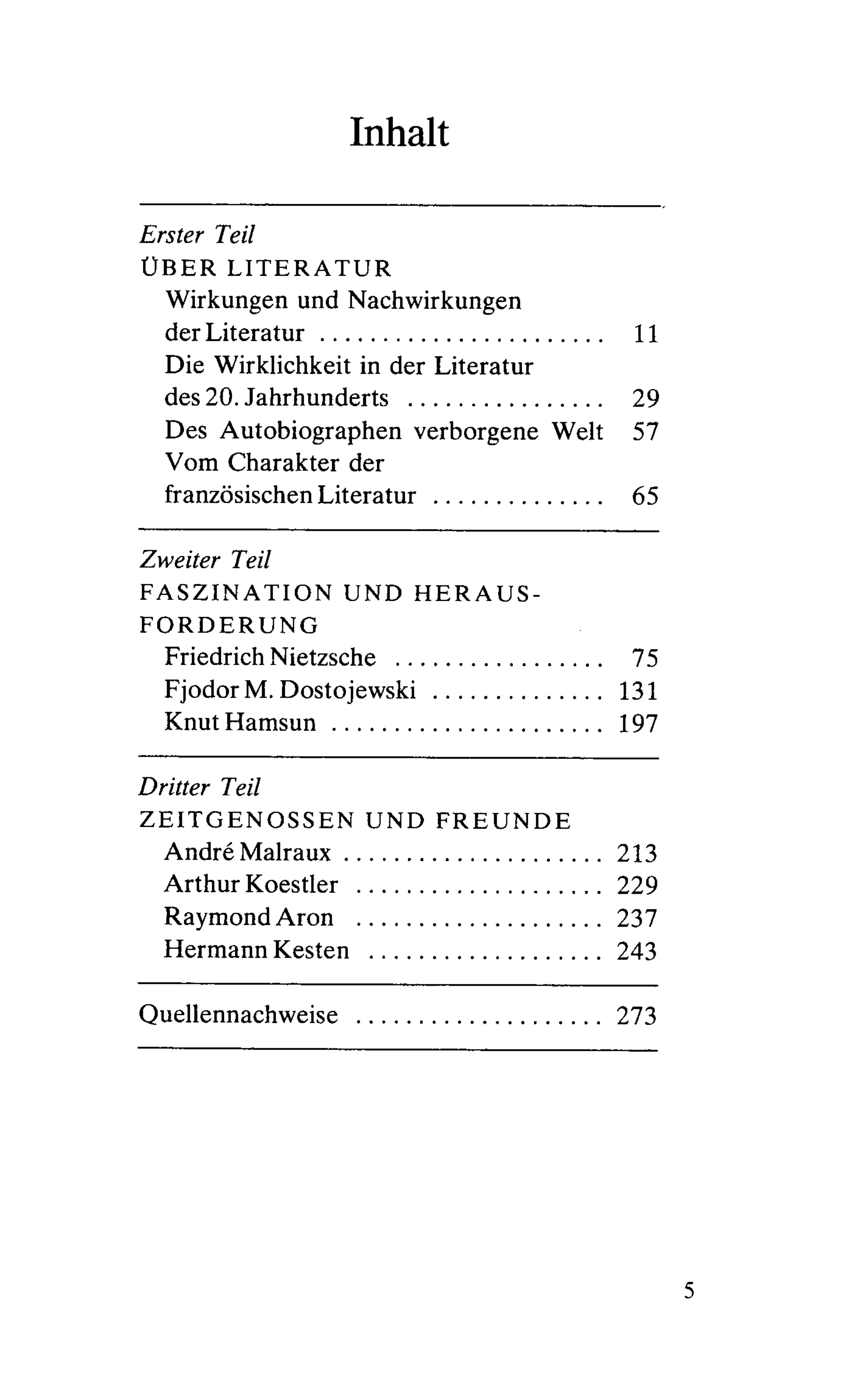 Inhalt

Erster Teil
ÜBER LITERATUR
Wirkungen und Nachwirkungen der Literatur 11
Die Wirklichkeit in der Literatur des 20. Jahrhunderts 29
Des Autobiographen verborgene Welt 57
Vom Charakter der französischen Literatur 65

Zweiter Teil
FASZINATION UND HERAUSFORDERUNG
Friedrich Nietzsche 75
Fjodor M. Dostojewski 131
Knut Hamsun 197

Dritter Teil
ZEITGENOSSEN UND FREUNDE
André Malraux 213
Arthur Koestler 229
Raymond Aron 237
Hermann Kesten 243

Quellennachweise 273

5